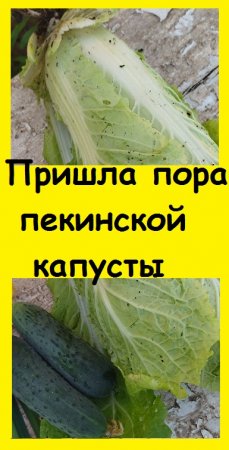 Пришла пора пекинской капусты